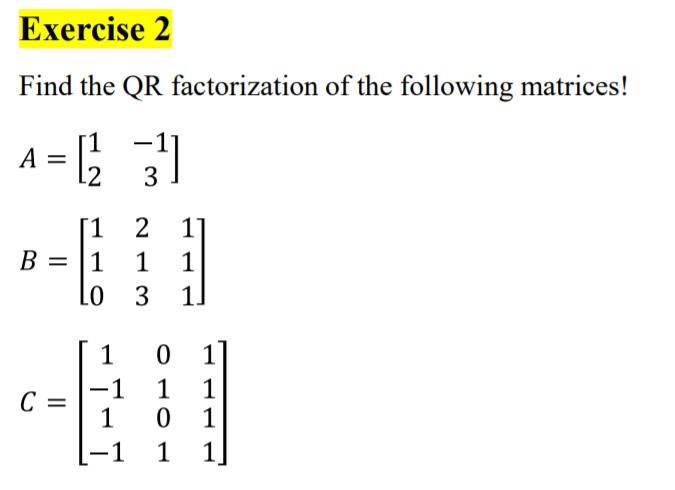 Exercise 2

Find the QR factorization of the following matrices!

$A = \begin{bmatrix} 1 & -1 \\ 2 & 3 \end{bmatrix}$

$B = \begin{bmatrix} 1 & 2 & 1 \\ 1 & 1 & 1 \\ 0 & 3 & 1 \end{bmatrix}$

$C = \begin{bmatrix} 1 & 0 & 1 \\ -1 & 1 & 1 \\ 1 & 0 & 1 \\ -1 & 1 & 1 \end{bmatrix}$